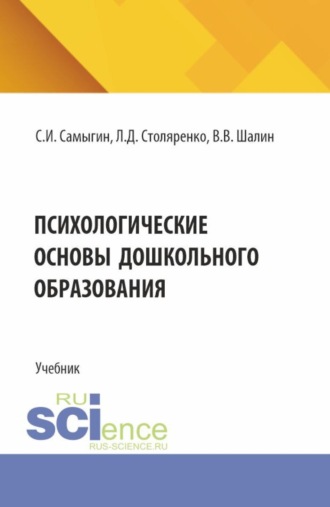 С.И. Самыгин, Л.Д. Столяренко, В.В. Шалин

ПСИХОЛОГИЧЕСКИЕ ОСНОВЫ ДОШКОЛЬНОГО ОБРАЗОВАНИЯ

Учебник

RU
SCIence
RUS-SCIENCE.RU